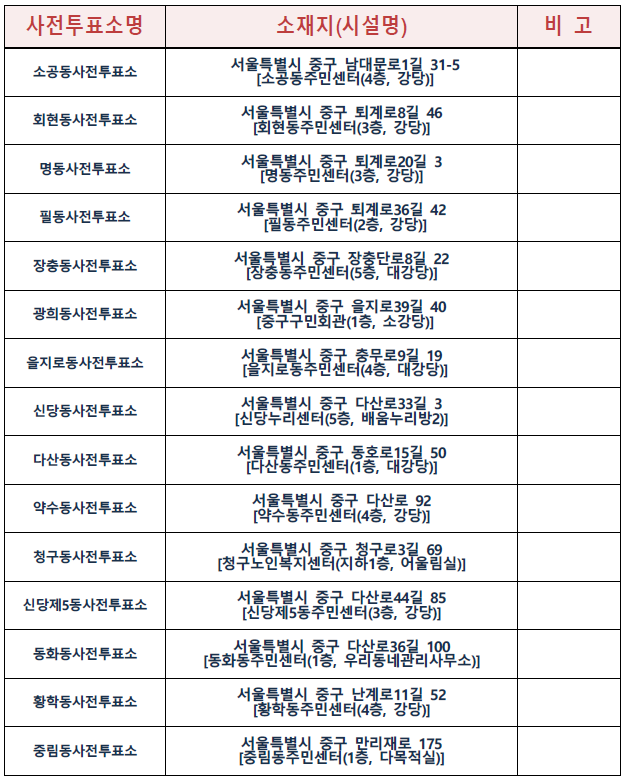 | 사전투표소명 | 소재지(시설명) | 비 고 |
|---|---|---|
| 소공동사전투표소 | 서울특별시 중구 남대문로1길 31-5 [소공동주민센터(4층, 강당)] | |
| 회현동사전투표소 | 서울특별시 중구 퇴계로8길 46 [회현동주민센터(3층, 강당)] | |
| 명동사전투표소 | 서울특별시 중구 퇴계로20길 3 [명동주민센터(3층, 강당)] | |
| 필동사전투표소 | 서울특별시 중구 퇴계로36길 42 [필동주민센터(2층, 강당)] | |
| 장충동사전투표소 | 서울특별시 중구 장충단로8길 22 [장충동주민센터(5층, 대강당)] | |
| 광희동사전투표소 | 서울특별시 중구 을지로39길 40 [중구구민회관(1층, 소강당)] | |
| 을지로동사전투표소 | 서울특별시 중구 충무로9길 19 [을지로동주민센터(4층, 대강당)] | |
| 신당동사전투표소 | 서울특별시 중구 다산로33길 3 [신당누리센터(5층, 배움누리방2)] | |
| 다산동사전투표소 | 서울특별시 중구 동호로15길 50 [다산동주민센터(1층, 대강당)] | |
| 약수동사전투표소 | 서울특별시 중구 다산로 92 [약수동주민센터(4층, 강당)] | |
| 청구동사전투표소 | 서울특별시 중구 청구로3길 69 [청구노인복지센터(지하1층, 어울림실)] | |
| 신당제5동사전투표소 | 서울특별시 중구 다산로44길 85 [신당제5동주민센터(3층, 강당)] | |
| 동화동사전투표소 | 서울특별시 중구 다산로36길 100 [동화동주민센터(1층, 우리동네관리사무소)] | |
| 황학동사전투표소 | 서울특별시 중구 난계로11길 52 [황학동주민센터(4층, 강당)] | |
| 중림동사전투표소 | 서울특별시 중구 만리재로 175 [중림동주민센터(1층, 다목적실)] | |